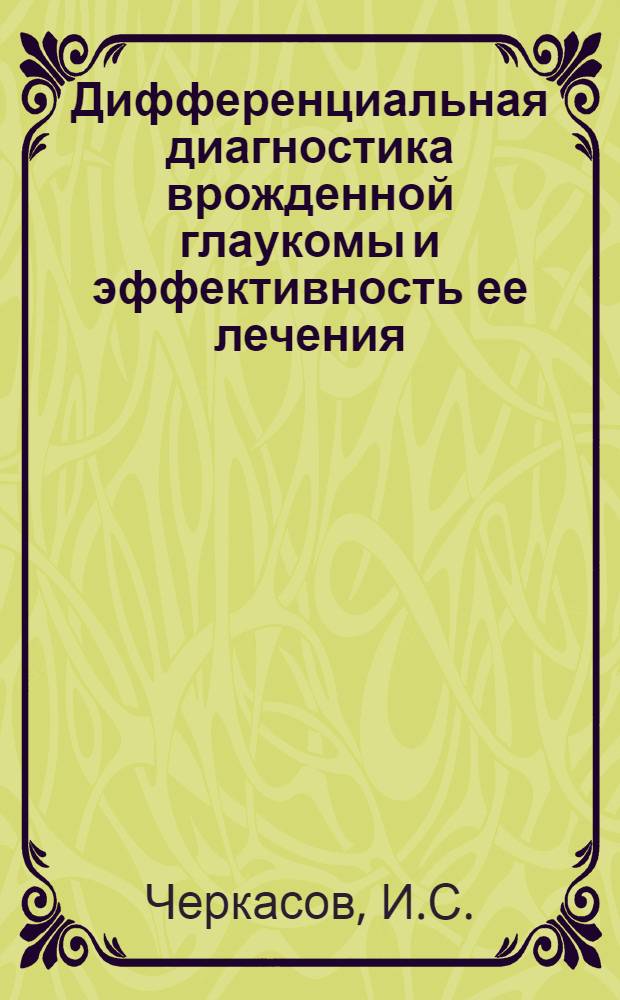 Дифференциальная диагностика врожденной глаукомы и эффективность ее лечения

Черкасов, И.С.